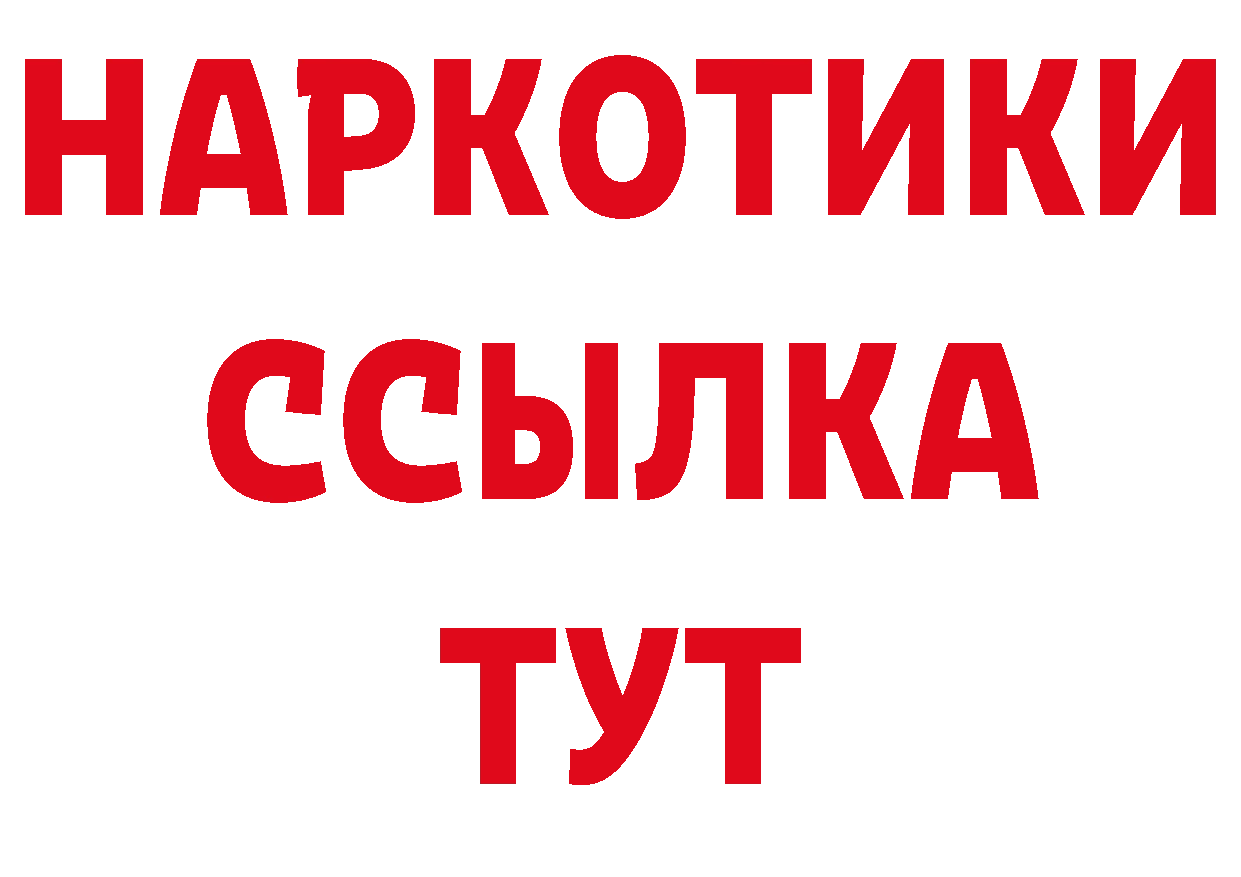 НАРКОТИКИ
ССЫЛКА
ТУТ